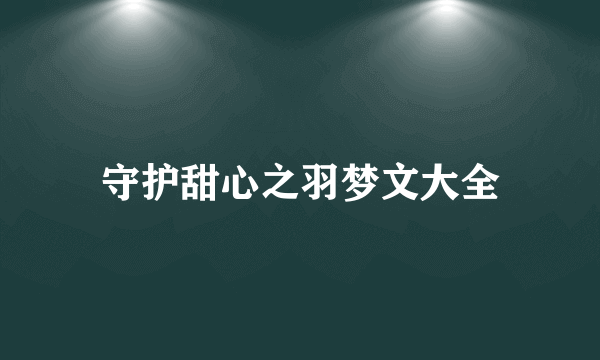 守护甜心之羽梦文大全